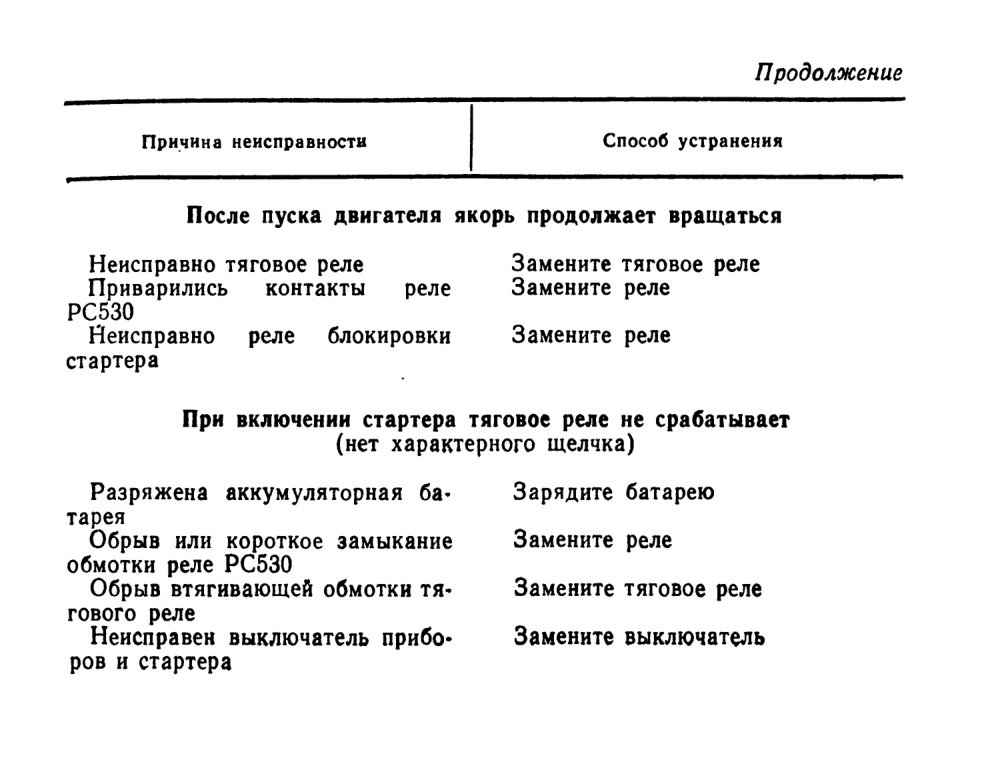 Продолжение

| Причина неисправности | Способ устранения |
|---|---|
| **После пуска двигателя якорь продолжает вращаться** | |
| Неисправно тяговое реле | Замените тяговое реле |
| Приварились контакты реле РС530 | Замените реле |
| Неисправно реле блокировки стартера | Замените реле |
| **При включении стартера тяговое реле не срабатывает** (нет характерного щелчка) | |
| Разряжена аккумуляторная батарея | Зарядите батарею |
| Обрыв или короткое замыкание обмотки реле РС530 | Замените реле |
| Обрыв втягивающей обмотки тягового реле | Замените тяговое реле |
| Неисправен выключатель приборов и стартера | Замените выключатель |